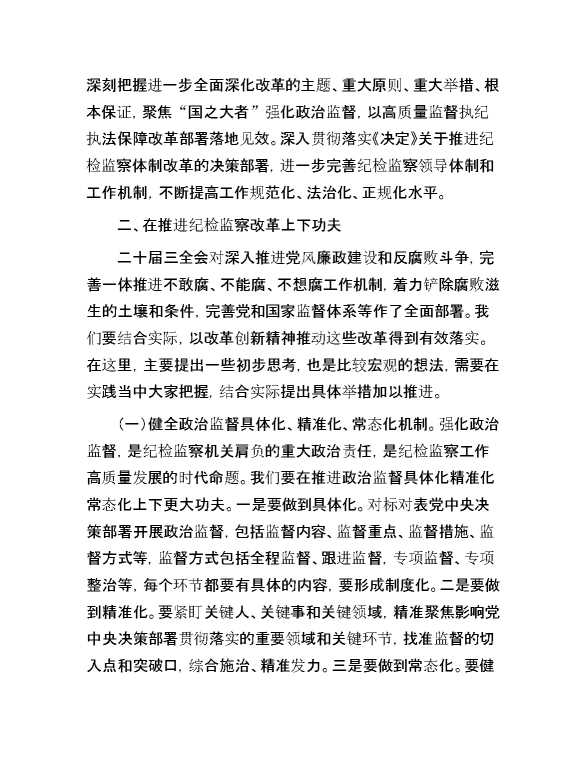 深刻把握进一步全面深化改革的主题、重大原则、重大举措、根本保证，聚焦“国之大者”强化政治监督，以高质量监督执纪执法保障改革部署落地见效。深入贯彻落实《决定》关于推进纪检监察体制改革的决策部署，进一步完善纪检监察领导体制和工作机制，不断提高工作规范化、法治化、正规化水平。

二、在推进纪检监察改革上下功夫

二十届三全会对深入推进党风廉政建设和反腐败斗争，完善一体推进不敢腐、不能腐、不想腐工作机制，着力铲除腐败滋生的土壤和条件，完善党和国家监督体系等作了全面部署。我们要结合实际，以改革创新精神推动这些改革得到有效落实。在这里，主要提出一些初步思考，也是比较宏观的想法，需要在实践当中大家把握，结合实际提出具体举措加以推进。

（一）健全政治监督具体化、精准化、常态化机制。强化政治监督，是纪检监察机关肩负的重大政治责任，是纪检监察工作高质量发展的时代命题。我们要在推进政治监督具体化精准化常态化上下更大功夫。一是要做到具体化。对标对表党中央决策部署开展政治监督，包括监督内容、监督重点、监督措施、监督方式等，监督方式包括全程监督、跟进监督，专项监督、专项整治等，每个环节都要有具体的内容，要形成制度化。二是要做到精准化。要紧盯关键人、关键事和关键领域，精准聚焦影响党中央决策部署贯彻落实的重要领域和关键环节，找准监督的切入点和突破口，综合施治、精准发力。三是要做到常态化。要健